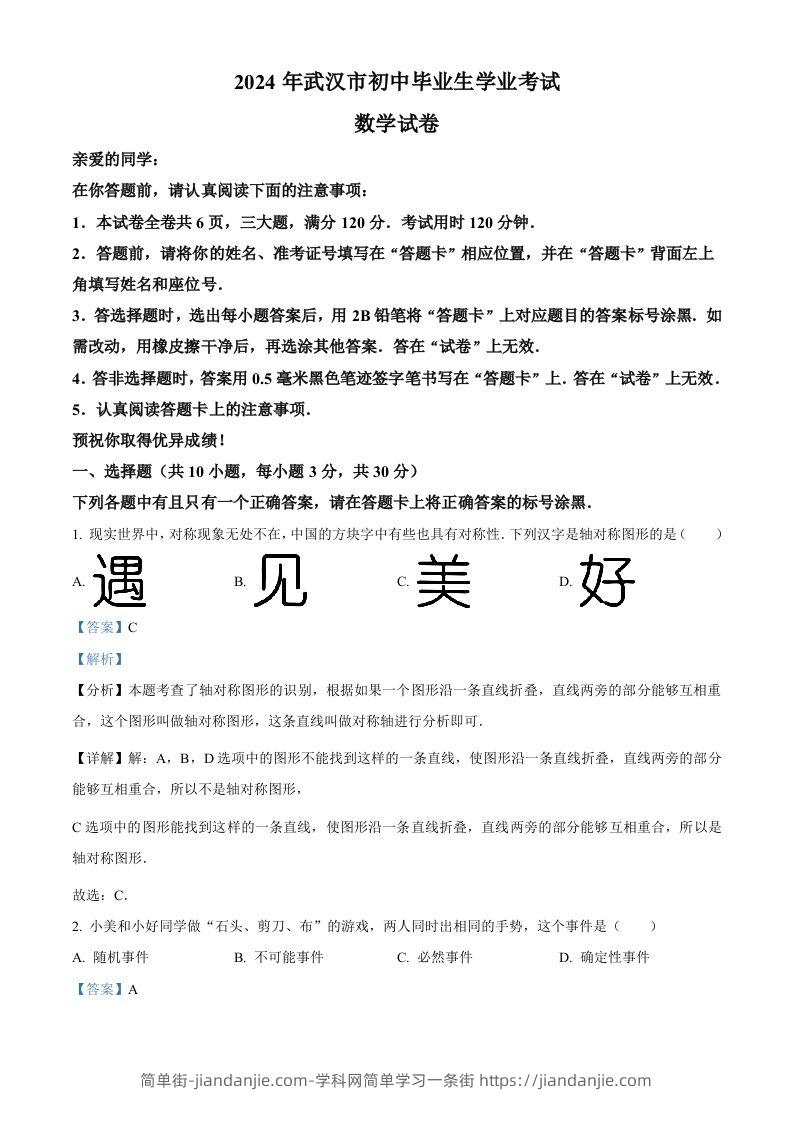 2024 年武汉市初中毕业生学业考试

数学试卷

亲爱的同学：

在你答题前，请认真阅读下面的注意事项：

1．本试卷全卷共 6 页，三大题，满分 120 分．考试用时 120 分钟．

2．答题前，请将你的姓名、准考证号填写在“答题卡”相应位置，并在“答题卡”背面左上角填写姓名和座位号．

3．答选择题时，选出每小题答案后，用 2B 铅笔将“答题卡”上对应题目的答案标号涂黑．如需改动，用橡皮擦干净后，再选涂其他答案．答在“试卷”上无效．

4．答非选择题时，答案用 0.5 毫米黑色笔迹签字笔书写在“答题卡”上．答在“试卷”上无效．

5．认真阅读答题卡上的注意事项．

预祝你取得优异成绩！

一、选择题（共 10 小题，每小题 3 分，共 30 分）

下列各题中有且只有一个正确答案，请在答题卡上将正确答案的标号涂黑．

1. 现实世界中，对称现象无处不在，中国的方块字中有些也具有对称性．下列汉字是轴对称图形的是（　　）

A. 遇　　B. 见　　C. 美　　D. 好

【答案】C

【解析】

【分析】本题考查了轴对称图形的识别，根据如果一个图形沿一条直线折叠，直线两旁的部分能够互相重合，这个图形叫做轴对称图形，这条直线叫做对称轴进行分析即可．

【详解】解：A，B，D 选项中的图形不能找到这样的一条直线，使图形沿一条直线折叠，直线两旁的部分能够互相重合，所以不是轴对称图形，

C 选项中的图形能找到这样的一条直线，使图形沿一条直线折叠，直线两旁的部分能够互相重合，所以是轴对称图形．

故选：C．

2. 小美和小好同学做“石头、剪刀、布”的游戏，两人同时出相同的手势，这个事件是（　　）

A. 随机事件　　B. 不可能事件　　C. 必然事件　　D. 确定性事件

【答案】A

简单街-jiandanjie.com-学科网简单学习一条街 https://jiandanjie.com